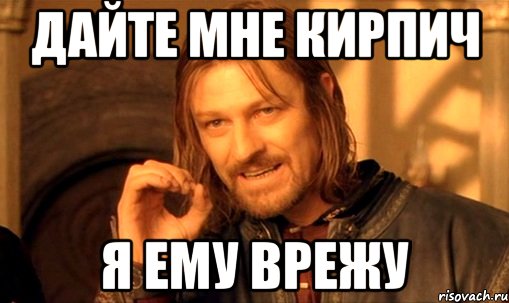 ДАЙТЕ МНЕ КИРПИЧ

Я ЕМУ ВРЕЖУ

risovach.ru